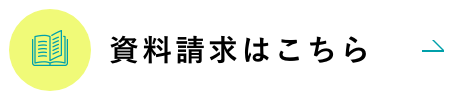 資料請求はこちら